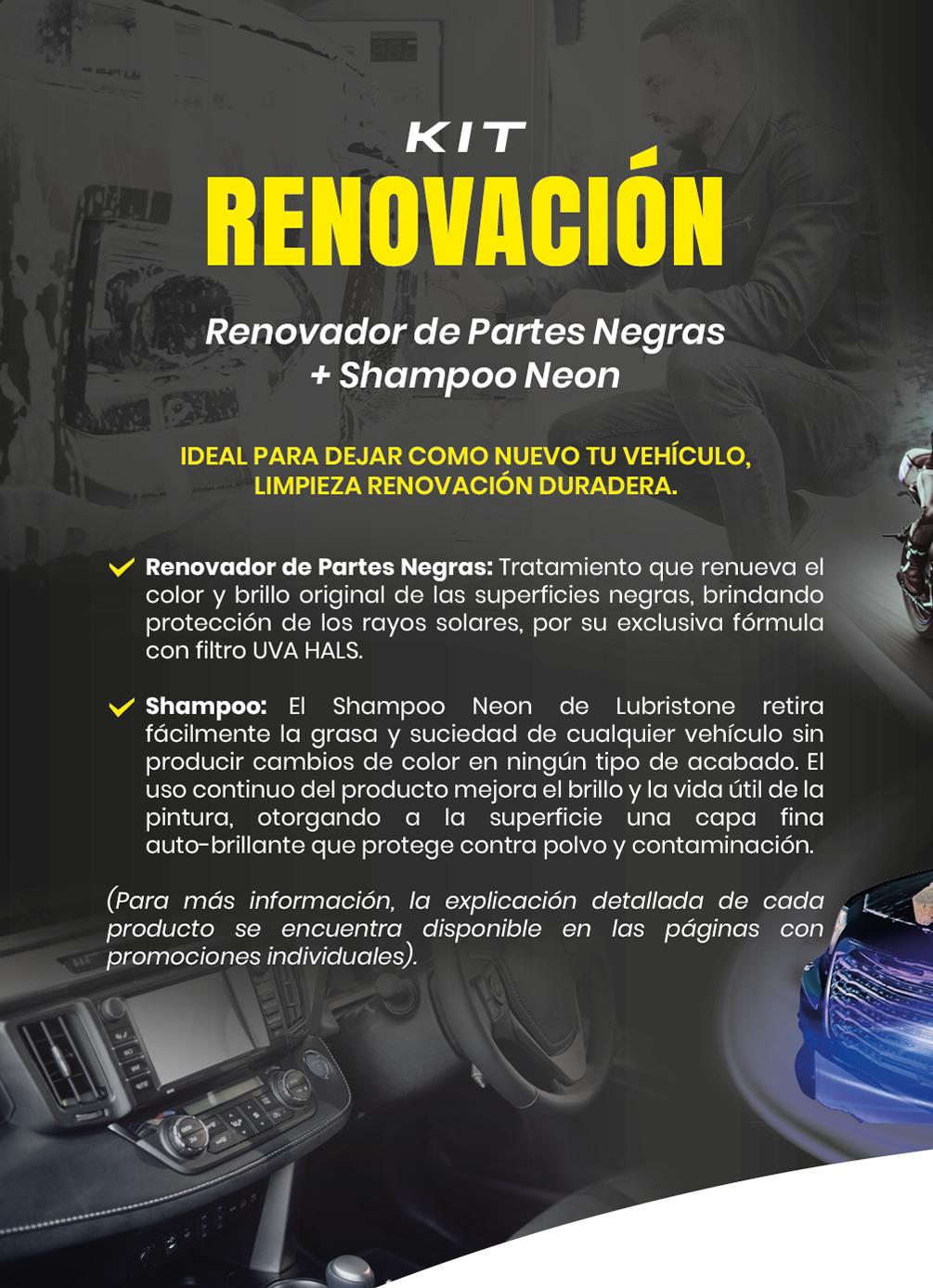 KIT
RENOVACIÓN

Renovador de Partes Negras
+ Shampoo Neon

IDEAL PARA DEJAR COMO NUEVO TU VEHÍCULO, LIMPIEZA RENOVACIÓN DURADERA.

Renovador de Partes Negras: Tratamiento que renueva el color y brillo original de las superficies negras, brindando protección de los rayos solares, por su exclusiva fórmula con filtro UVA HALS.

Shampoo: El Shampoo Neon de Lubristone retira fácilmente la grasa y suciedad de cualquier vehículo sin producir cambios de color en ningún tipo de acabado. El uso continuo del producto mejora el brillo y la vida útil de la pintura, otorgando a la superficie una capa fina auto-brillante que protege contra polvo y contaminación.

(Para más información, la explicación detallada de cada producto se encuentra disponible en las páginas con promociones individuales).